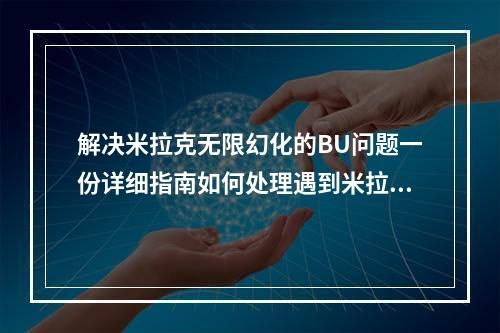 解决米拉克无限幻化的BU问题一份详细指南如何处理遇到米拉...